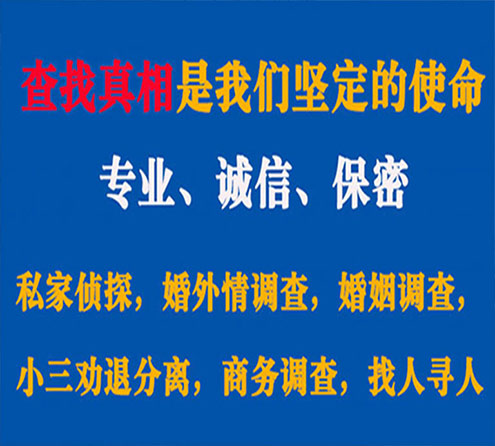 查找真相是我们坚定的使命

专业、诚信、保密

私家侦探，婚外情调查，婚姻调查，

小三劝退分离，商务调查，找人寻人